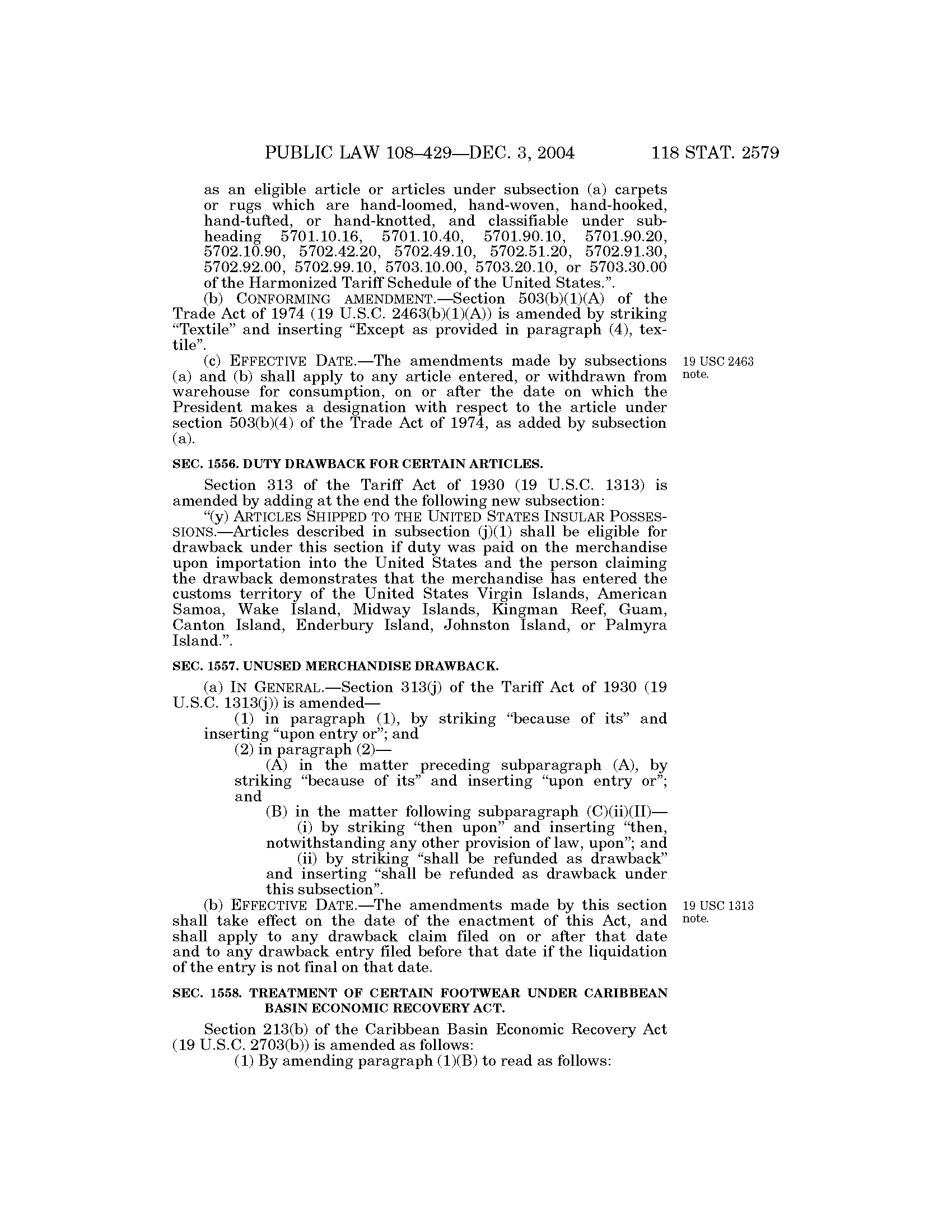 PUBLIC LAW 108–429—DEC. 3, 2004 118 STAT. 2579

as an eligible article or articles under subsection (a) carpets or rugs which are hand-loomed, hand-woven, hand-hooked, hand-tufted, or hand-knotted, and classifiable under subheading 5701.10.16, 5701.10.40, 5701.90.10, 5701.90.20, 5702.10.90, 5702.42.20, 5702.49.10, 5702.51.20, 5702.91.30, 5702.92.00, 5702.99.10, 5703.10.00, 5703.20.10, or 5703.30.00 of the Harmonized Tariff Schedule of the United States.”.

(b) CONFORMING AMENDMENT.—Section 503(b)(1)(A) of the Trade Act of 1974 (19 U.S.C. 2463(b)(1)(A)) is amended by striking “Textile” and inserting “Except as provided in paragraph (4), textile”.

(c) EFFECTIVE DATE.—The amendments made by subsections (a) and (b) shall apply to any article entered, or withdrawn from warehouse for consumption, on or after the date on which the President makes a designation with respect to the article under section 503(b)(4) of the Trade Act of 1974, as added by subsection (a).

19 USC 2463 note.

SEC. 1556. DUTY DRAWBACK FOR CERTAIN ARTICLES.

Section 313 of the Tariff Act of 1930 (19 U.S.C. 1313) is amended by adding at the end the following new subsection:

“(y) ARTICLES SHIPPED TO THE UNITED STATES INSULAR POSSESSIONS.—Articles described in subsection (j)(1) shall be eligible for drawback under this section if duty was paid on the merchandise upon importation into the United States and the person claiming the drawback demonstrates that the merchandise has entered the customs territory of the United States Virgin Islands, American Samoa, Wake Island, Midway Islands, Kingman Reef, Guam, Canton Island, Enderbury Island, Johnston Island, or Palmyra Island.”.

SEC. 1557. UNUSED MERCHANDISE DRAWBACK.

(a) IN GENERAL.—Section 313(j) of the Tariff Act of 1930 (19 U.S.C. 1313(j)) is amended—

(1) in paragraph (1), by striking “because of its” and inserting “upon entry or”; and

(2) in paragraph (2)—

(A) in the matter preceding subparagraph (A), by striking “because of its” and inserting “upon entry or”; and

(B) in the matter following subparagraph (C)(ii)(II)—

(i) by striking “then upon” and inserting “then, notwithstanding any other provision of law, upon”; and

(ii) by striking “shall be refunded as drawback” and inserting “shall be refunded as drawback under this subsection”.

(b) EFFECTIVE DATE.—The amendments made by this section shall take effect on the date of the enactment of this Act, and shall apply to any drawback claim filed on or after that date and to any drawback entry filed before that date if the liquidation of the entry is not final on that date.

19 USC 1313 note.

SEC. 1558. TREATMENT OF CERTAIN FOOTWEAR UNDER CARIBBEAN BASIN ECONOMIC RECOVERY ACT.

Section 213(b) of the Caribbean Basin Economic Recovery Act (19 U.S.C. 2703(b)) is amended as follows:

(1) By amending paragraph (1)(B) to read as follows: